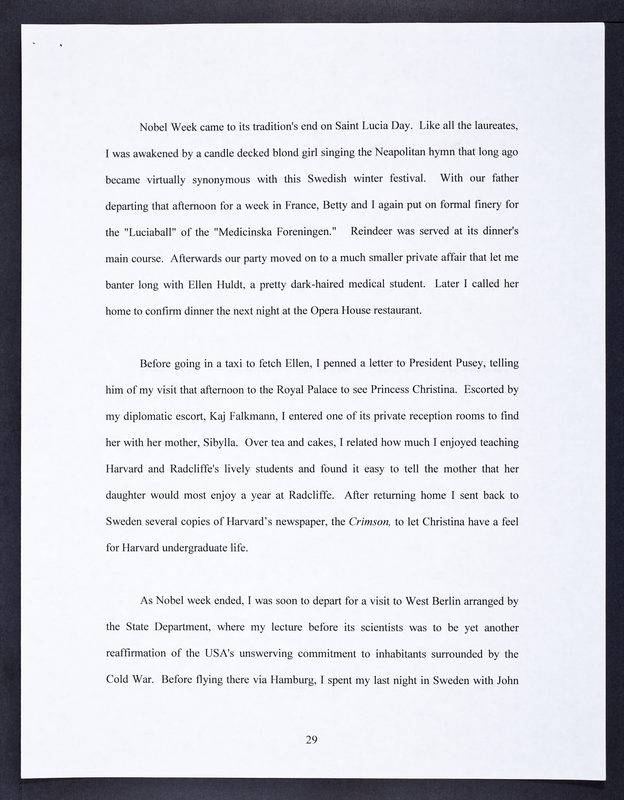 Nobel Week came to its tradition's end on Saint Lucia Day. Like all the laureates, I was awakened by a candle decked blond girl singing the Neapolitan hymn that long ago became virtually synonymous with this Swedish winter festival. With our father departing that afternoon for a week in France, Betty and I again put on formal finery for the "Luciaball" of the "Medicinska Foreningen." Reindeer was served at its dinner's main course. Afterwards our party moved on to a much smaller private affair that let me banter long with Ellen Huldt, a pretty dark-haired medical student. Later I called her home to confirm dinner the next night at the Opera House restaurant.

Before going in a taxi to fetch Ellen, I penned a letter to President Pusey, telling him of my visit that afternoon to the Royal Palace to see Princess Christina. Escorted by my diplomatic escort, Kaj Falkmann, I entered one of its private reception rooms to find her with her mother, Sibylla. Over tea and cakes, I related how much I enjoyed teaching Harvard and Radcliffe's lively students and found it easy to tell the mother that her daughter would most enjoy a year at Radcliffe. After returning home I sent back to Sweden several copies of Harvard's newspaper, the Crimson, to let Christina have a feel for Harvard undergraduate life.

As Nobel week ended, I was soon to depart for a visit to West Berlin arranged by the State Department, where my lecture before its scientists was to be yet another reaffirmation of the USA's unswerving commitment to inhabitants surrounded by the Cold War. Before flying there via Hamburg, I spent my last night in Sweden with John

29